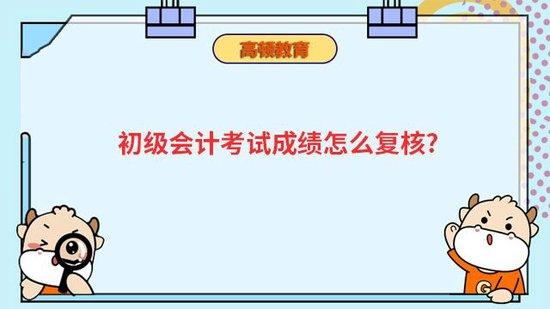 高顿教育

初级会计考试成绩怎么复核?

G